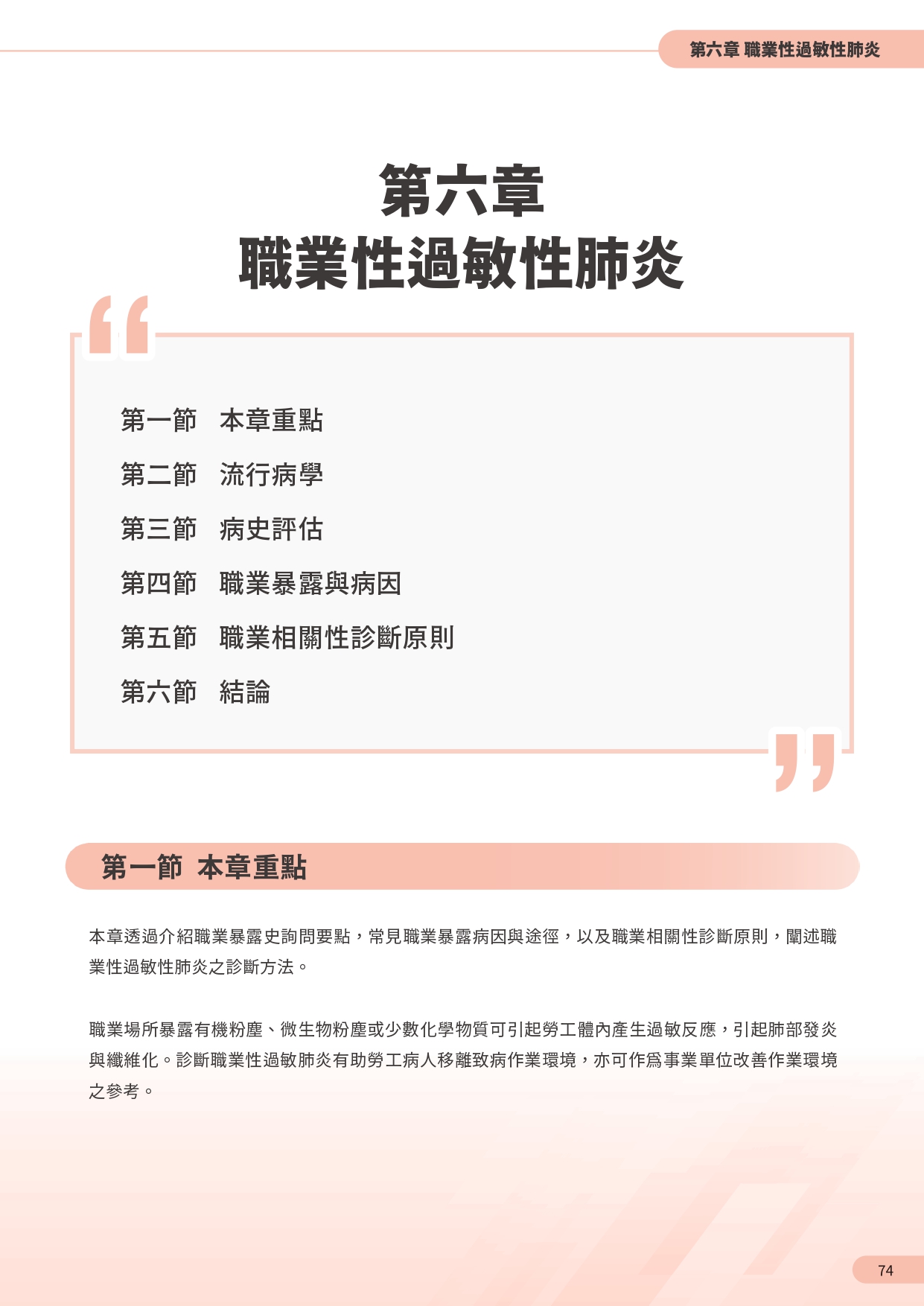 第六章 職業性過敏性肺炎

第六章
職業性過敏性肺炎

第一節　本章重點
第二節　流行病學
第三節　病史評估
第四節　職業暴露與病因
第五節　職業相關性診斷原則
第六節　結論

第一節 本章重點

本章透過介紹職業暴露史詢問要點，常見職業暴露病因與途徑，以及職業相關性診斷原則，闡述職業性過敏性肺炎之診斷方法。

職業場所暴露有機粉塵、微生物粉塵或少數化學物質可引起勞工體內產生過敏反應，引起肺部發炎與纖維化。診斷職業性過敏肺炎有助勞工病人移離致病作業環境，亦可作爲事業單位改善作業環境之參考。

74